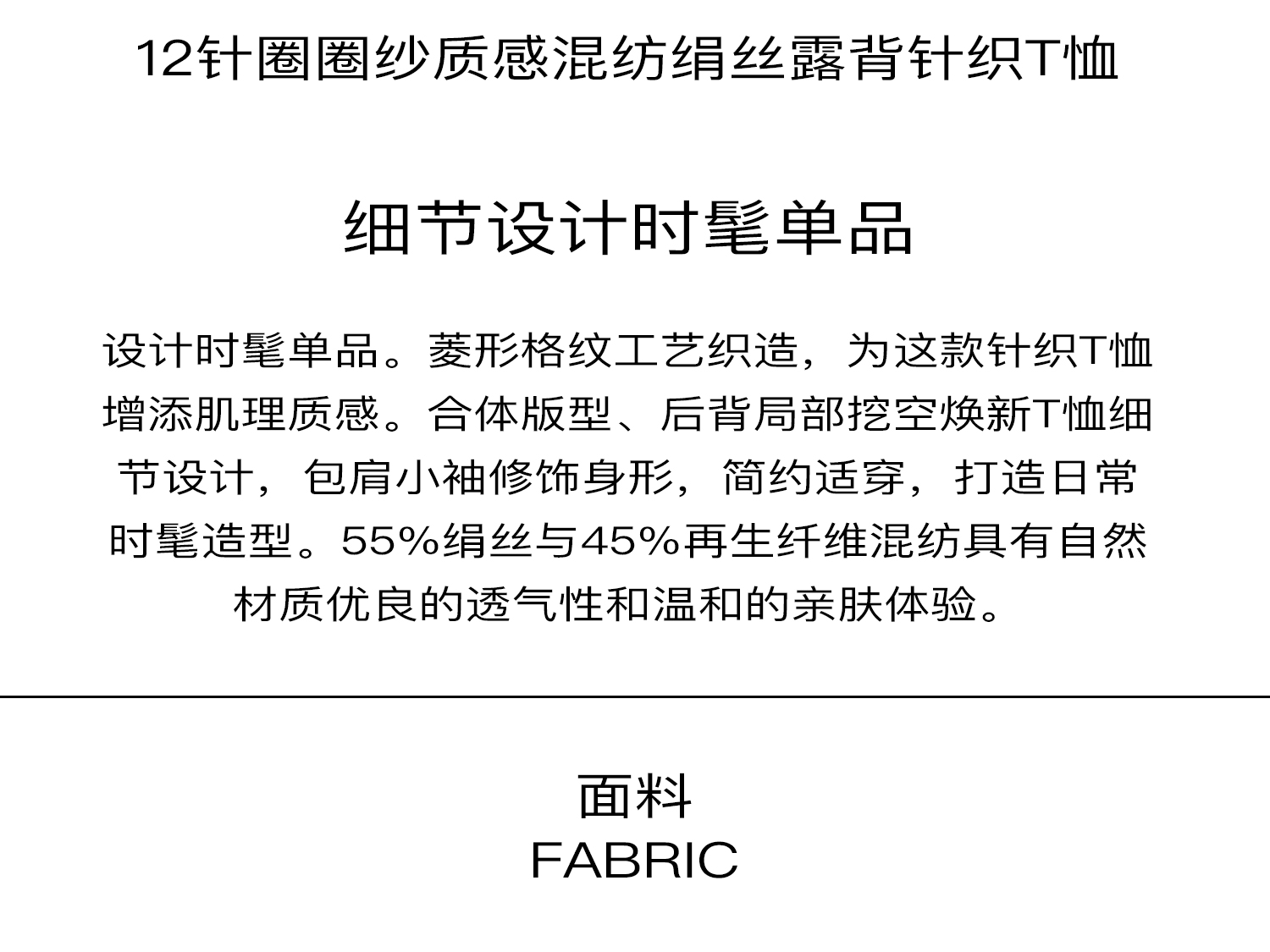 12针圈圈纱质感混纺绢丝露背针织T恤

细节设计时髦单品

设计时髦单品。菱形格纹工艺织造，为这款针织T恤增添肌理质感。合体版型、后背局部挖空焕新T恤细节设计，包肩小袖修饰身形，简约适穿，打造日常时髦造型。55%绢丝与45%再生纤维混纺具有自然材质优良的透气性和温和的亲肤体验。

面料
FABRIC